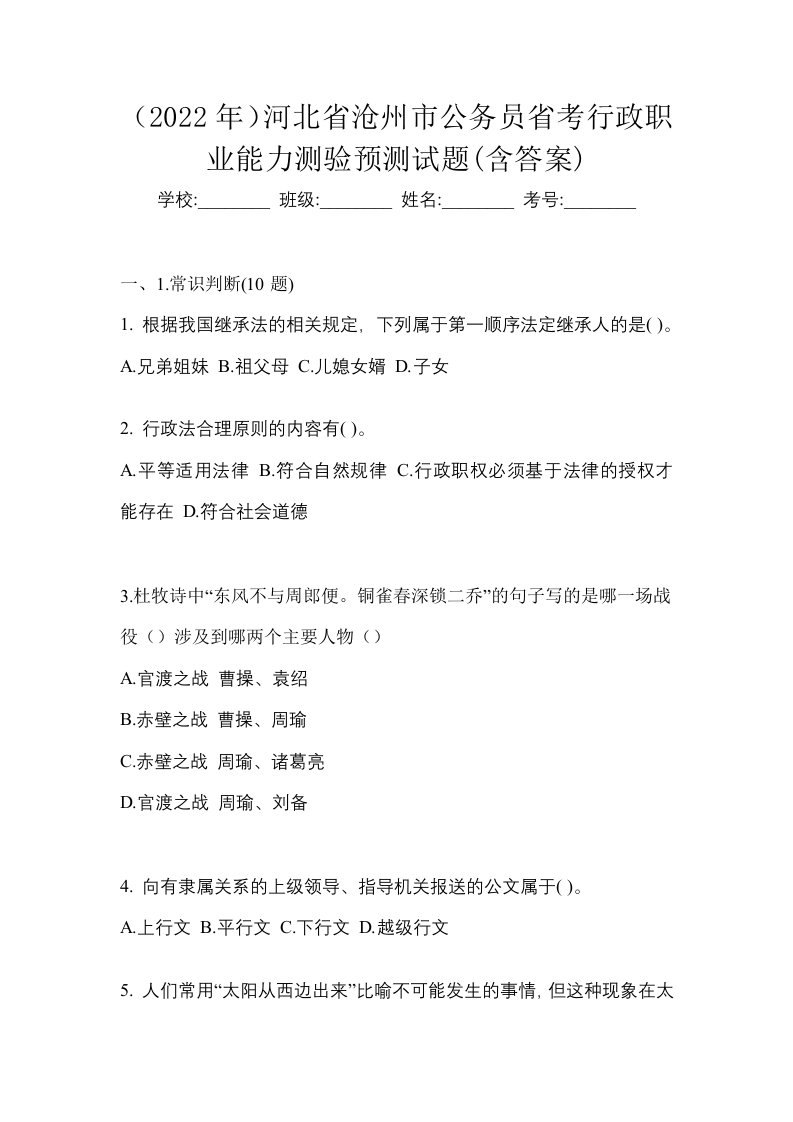 （2022 年）河北省沧州市公务员省考行政职业能力测验预测试题(含答案)

学校:________ 班级:________ 姓名:________ 考号:________

一、1.常识判断(10 题)

1. 根据我国继承法的相关规定，下列属于第一顺序法定继承人的是( )。

A.兄弟姐妹 B.祖父母 C.儿媳女婿 D.子女

2. 行政法合理原则的内容有( )。

A.平等适用法律 B.符合自然规律 C.行政职权必须基于法律的授权才能存在 D.符合社会道德

3.杜牧诗中“东风不与周郎便。铜雀春深锁二乔”的句子写的是哪一场战役（）涉及到哪两个主要人物（）

A.官渡之战 曹操、袁绍

B.赤壁之战 曹操、周瑜

C.赤壁之战 周瑜、诸葛亮

D.官渡之战 周瑜、刘备

4. 向有隶属关系的上级领导、指导机关报送的公文属于( )。

A.上行文 B.平行文 C.下行文 D.越级行文

5. 人们常用“太阳从西边出来”比喻不可能发生的事情，但这种现象在太